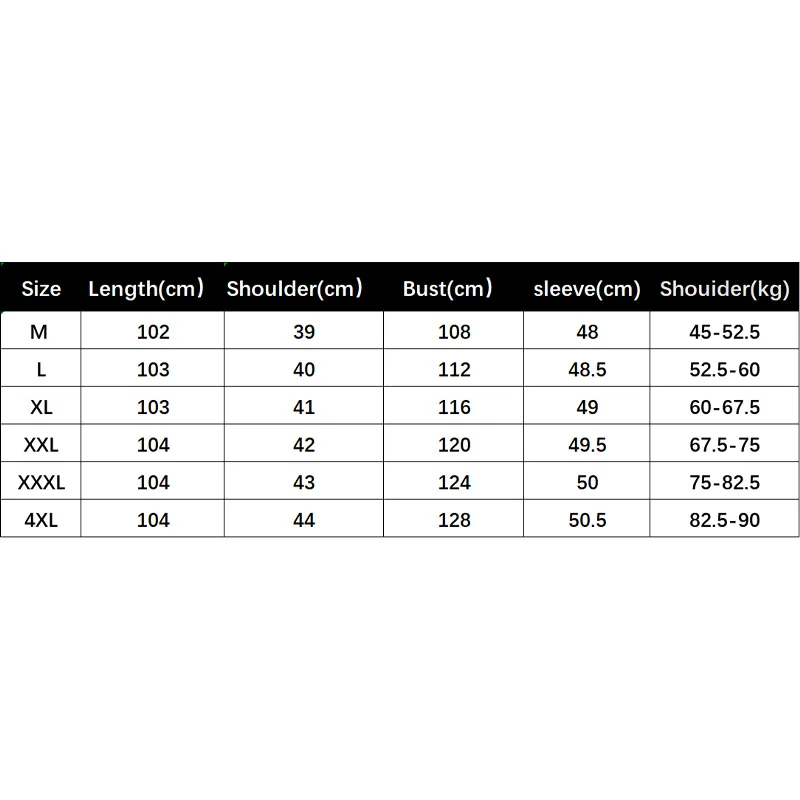 | Size | Length(cm) | Shoulder(cm) | Bust(cm) | sleeve(cm) | Shouider(kg) |
|---|---|---|---|---|---|
| M | 102 | 39 | 108 | 48 | 45-52.5 |
| L | 103 | 40 | 112 | 48.5 | 52.5-60 |
| XL | 103 | 41 | 116 | 49 | 60-67.5 |
| XXL | 104 | 42 | 120 | 49.5 | 67.5-75 |
| XXXL | 104 | 43 | 124 | 50 | 75-82.5 |
| 4XL | 104 | 44 | 128 | 50.5 | 82.5-90 |